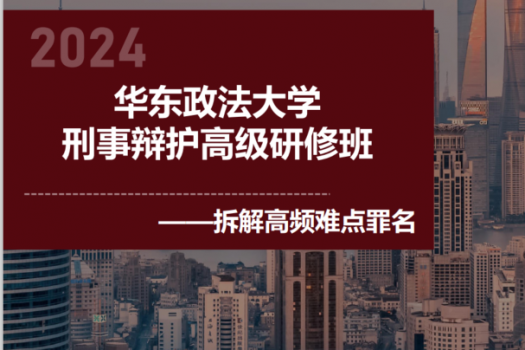 2024

华东政法大学
刑事辩护高级研修班

——拆解高频难点罪名